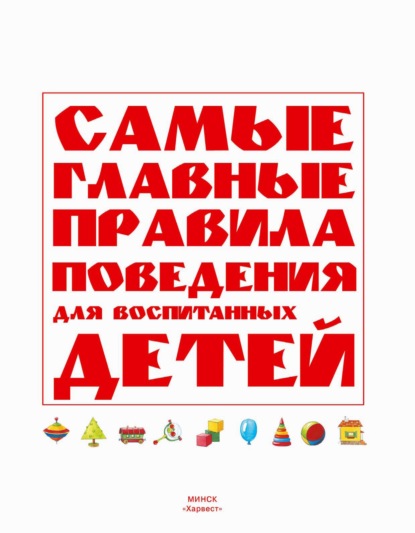 САМЫЕ ГЛАВНЫЕ ПРАВИЛА ПОВЕДЕНИЯ ДЛЯ ВОСПИТАННЫХ ДЕТЕЙ

МИНСК
«Харвест»